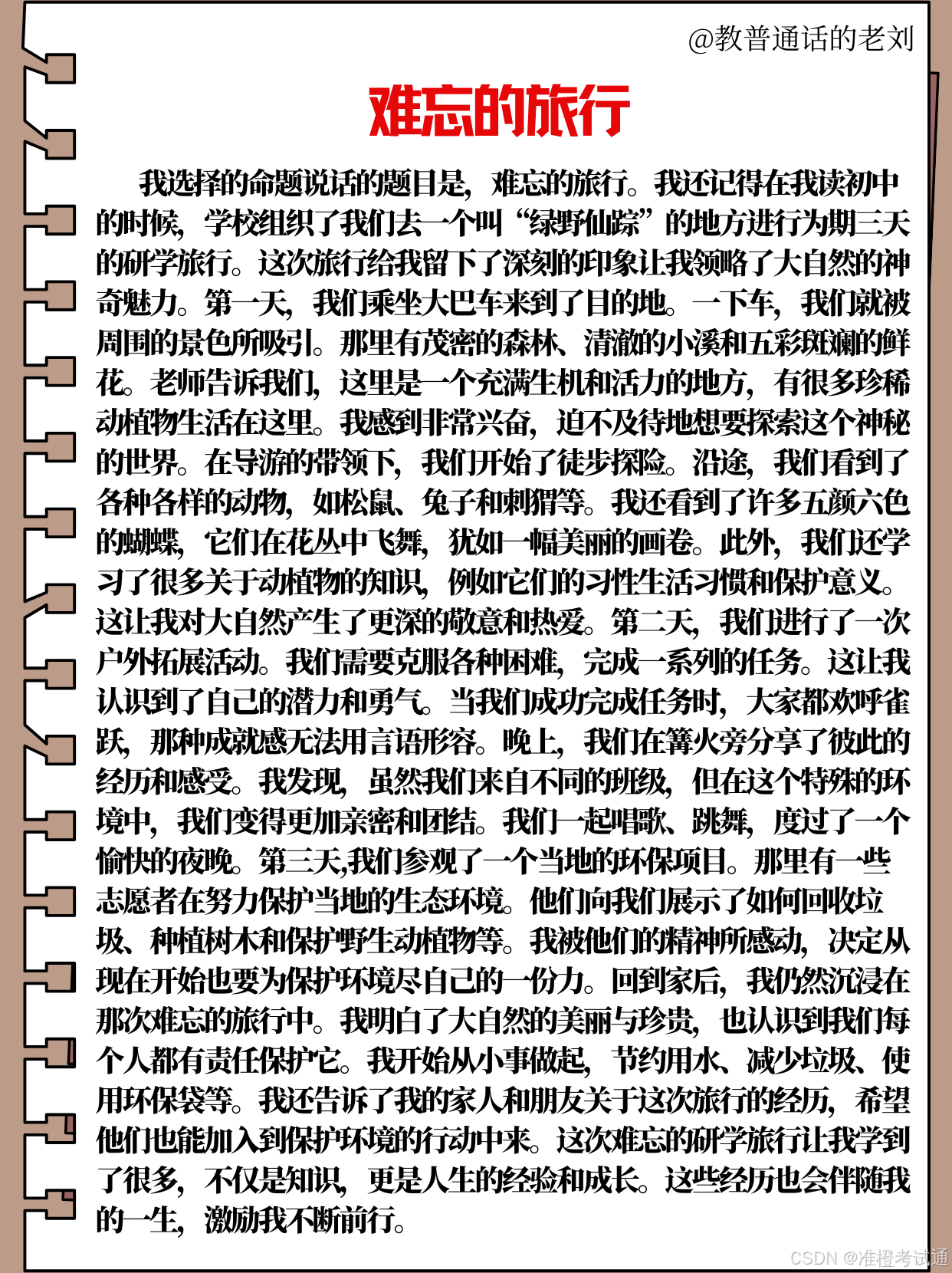 @教普通话的老刘

难忘的旅行

我选择的命题说话的题目是，难忘的旅行。我还记得在我读初中的时候，学校组织了我们去一个叫“绿野仙踪”的地方进行为期三天的研学旅行。这次旅行给我留下了深刻的印象让我领略了大自然的神奇魅力。第一天，我们乘坐大巴车来到了目的地。一下车，我们就被周围的景色所吸引。那里有茂密的森林、清澈的小溪和五彩斑斓的鲜花。老师告诉我们，这里是一个充满生机和活力的地方，有很多珍稀动植物生活在这里。我感到非常兴奋，迫不及待地想要探索这个神秘的世界。在导游的带领下，我们开始了徒步探险。沿途，我们看到了各种各样的动物，如松鼠、兔子和刺猬等。我还看到了许多五颜六色的蝴蝶，它们在花丛中飞舞，犹如一幅美丽的画卷。此外，我们还学习了很多关于动植物的知识，例如它们的习性生活习惯和保护意义。这让我对大自然产生了更深的敬意和热爱。第二天，我们进行了一次户外拓展活动。我们需要克服各种困难，完成一系列的任务。这让我认识到了自己的潜力和勇气。当我们成功完成任务时，大家都欢呼雀跃，那种成就感无法用言语形容。晚上，我们在篝火旁分享了彼此的经历和感受。我发现，虽然我们来自不同的班级，但在这个特殊的环境中，我们变得更加亲密和团结。我们一起唱歌、跳舞，度过了一个愉快的夜晚。第三天,我们参观了一个当地的环保项目。那里有一些志愿者在努力保护当地的生态环境。他们向我们展示了如何回收垃圾、种植树木和保护野生动植物等。我被他们的精神所感动，决定从现在开始也要为保护环境尽自己的一份力。回到家后，我仍然沉浸在那次难忘的旅行中。我明白了大自然的美丽与珍贵，也认识到我们每个人都有责任保护它。我开始从小事做起，节约用水、减少垃圾、使用环保袋等。我还告诉了我的家人和朋友关于这次旅行的经历，希望他们也能加入到保护环境的行动中来。这次难忘的研学旅行让我学到了很多，不仅是知识，更是人生的经验和成长。这些经历也会伴随我的一生，激励我不断前行。

CSDN @准橙考试通